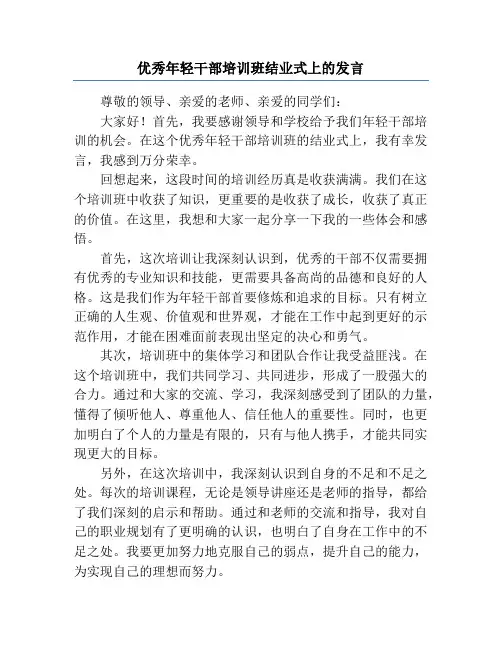 优秀年轻干部培训班结业式上的发言

尊敬的领导、亲爱的老师、亲爱的同学们：

大家好！首先，我要感谢领导和学校给予我们年轻干部培训的机会。在这个优秀年轻干部培训班的结业式上，我有幸发言，我感到万分荣幸。

回想起来，这段时间的培训经历真是收获满满。我们在这个培训班中收获了知识，更重要的是收获了成长，收获了真正的价值。在这里，我想和大家一起分享一下我的一些体会和感悟。

首先，这次培训让我深刻认识到，优秀的干部不仅需要拥有优秀的专业知识和技能，更需要具备高尚的品德和良好的人格。这是我们作为年轻干部首要修炼和追求的目标。只有树立正确的人生观、价值观和世界观，才能在工作中起到更好的示范作用，才能在困难面前表现出坚定的决心和勇气。

其次，培训班中的集体学习和团队合作让我受益匪浅。在这个培训班中，我们共同学习、共同进步，形成了一股强大的合力。通过和大家的交流、学习，我深刻感受到了团队的力量，懂得了倾听他人、尊重他人、信任他人的重要性。同时，也更加明白了个人的力量是有限的，只有与他人携手，才能共同实现更大的目标。

另外，在这次培训中，我深刻认识到自身的不足和不足之处。每次的培训课程，无论是领导讲座还是老师的指导，都给了我们深刻的启示和帮助。通过和老师的交流和指导，我对自己的职业规划有了更明确的认识，也明白了自身在工作中的不足之处。我要更加努力地克服自己的弱点，提升自己的能力，为实现自己的理想而努力。